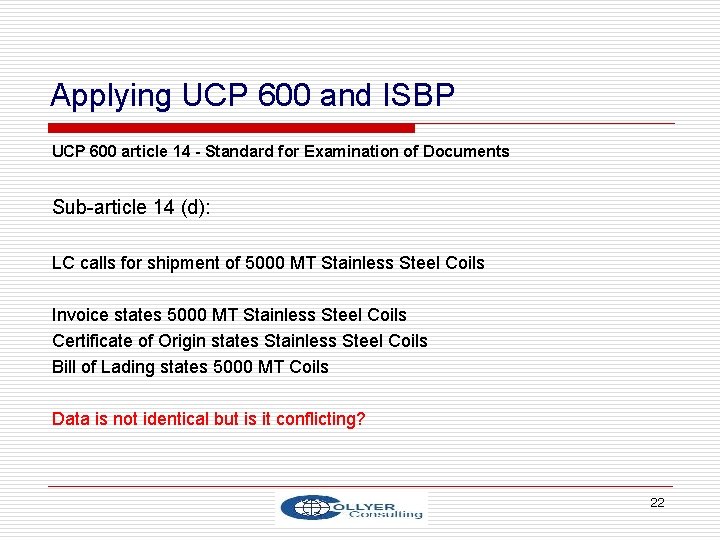 Applying UCP 600 and ISBP

UCP 600 article 14 - Standard for Examination of Documents

Sub-article 14 (d):

LC calls for shipment of 5000 MT Stainless Steel Coils

Invoice states 5000 MT Stainless Steel Coils
Certificate of Origin states Stainless Steel Coils
Bill of Lading states 5000 MT Coils

Data is not identical but is it conflicting?

COLLYER Consulting

22